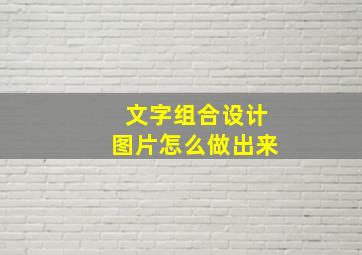 文字组合设计
图片怎么做出来